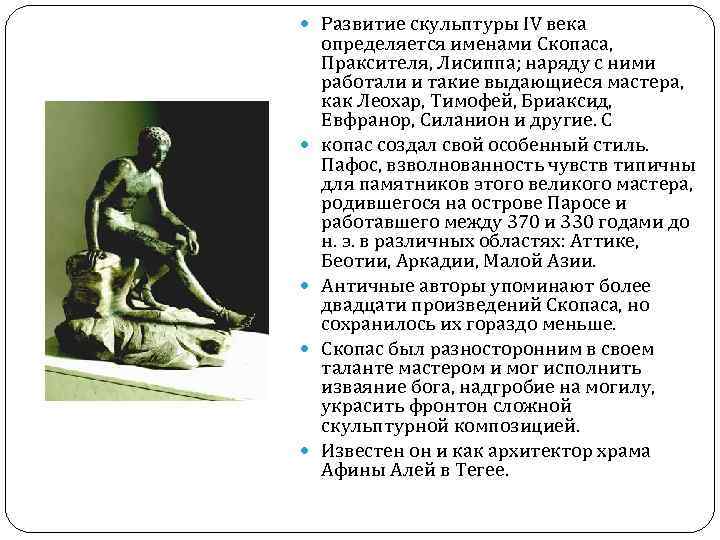 • Развитие скульптуры IV века определяется именами Скопаса, Праксителя, Лисиппа; наряду с ними работали и такие выдающиеся мастера, как Леохар, Тимофей, Бриаксид, Евфранор, Силанион и другие. С

• копас создал свой особенный стиль. Пафос, взволнованность чувств типичны для памятников этого великого мастера, родившегося на острове Паросе и работавшего между 370 и 330 годами до н. э. в различных областях: Аттике, Беотии, Аркадии, Малой Азии.

• Античные авторы упоминают более двадцати произведений Скопаса, но сохранилось их гораздо меньше.

• Скопас был разносторонним в своем таланте мастером и мог исполнить изваяние бога, надгробие на могилу, украсить фронтон сложной скульптурной композицией.

• Известен он и как архитектор храма Афины Алей в Тегее.